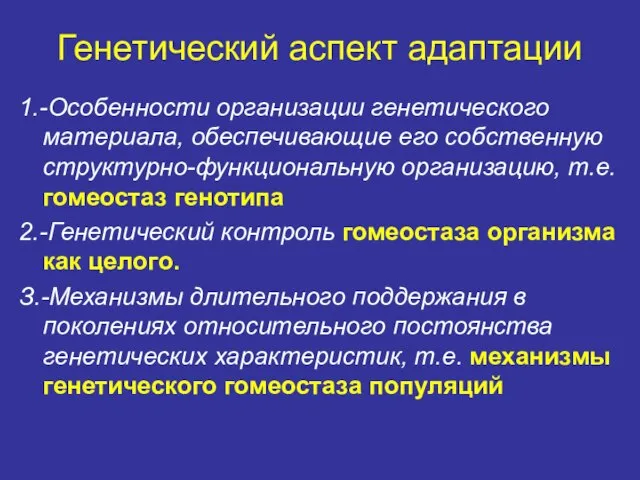 Генетический аспект адаптации

1.-Особенности организации генетического материала, обеспечивающие его собственную структурно-функциональную организацию, т.е. гомеостаз генотипа

2.-Генетический контроль гомеостаза организма как целого.

3.-Механизмы длительного поддержания в поколениях относительного постоянства генетических характеристик, т.е. механизмы генетического гомеостаза популяций